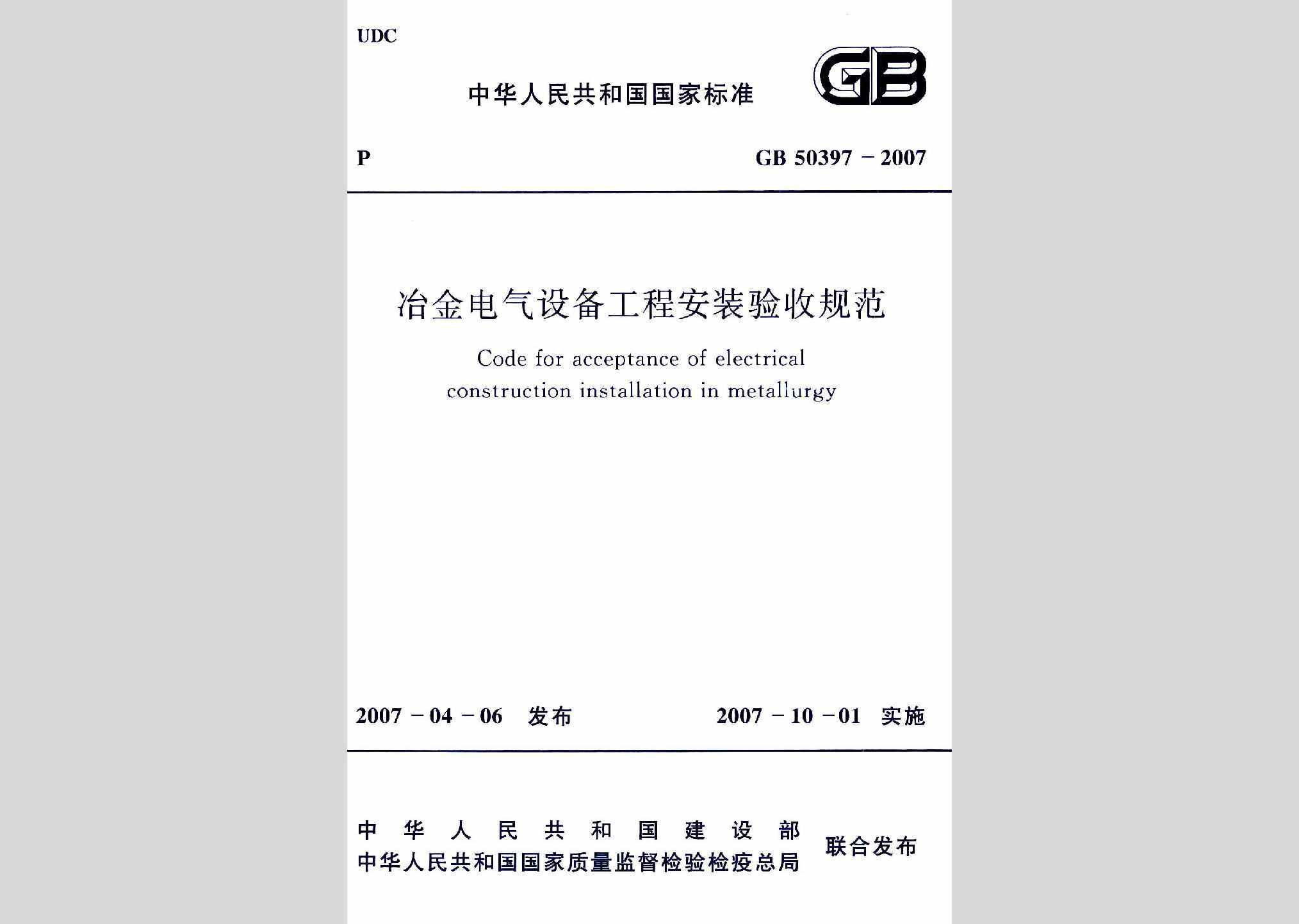 UDC

中华人民共和国国家标准

GB

P GB 50397 – 2007

冶金电气设备工程安装验收规范

Code for acceptance of electrical construction installation in metallurgy

2007 – 04 – 06 发布 2007 – 10 – 01 实施

中华人民共和国建设部
中华人民共和国国家质量监督检验检疫总局
联合发布